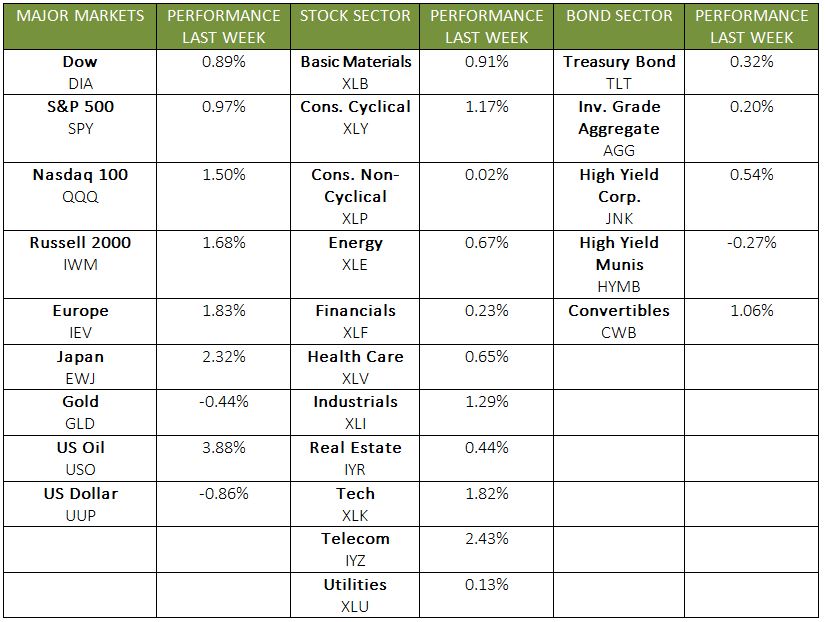 | MAJOR MARKETS | PERFORMANCE LAST WEEK | STOCK SECTOR | PERFORMANCE LAST WEEK | BOND SECTOR | PERFORMANCE LAST WEEK |
|---|---|---|---|---|---|
| Dow DIA | 0.89% | Basic Materials XLB | 0.91% | Treasury Bond TLT | 0.32% |
| S&P 500 SPY | 0.97% | Cons. Cyclical XLY | 1.17% | Inv. Grade Aggregate AGG | 0.20% |
| Nasdaq 100 QQQ | 1.50% | Cons. Non-Cyclical XLP | 0.02% | High Yield Corp. JNK | 0.54% |
| Russell 2000 IWM | 1.68% | Energy XLE | 0.67% | High Yield Munis HYMB | -0.27% |
| Europe IEV | 1.83% | Financials XLF | 0.23% | Convertibles CWB | 1.06% |
| Japan EWJ | 2.32% | Health Care XLV | 0.65% | | |
| Gold GLD | -0.44% | Industrials XLI | 1.29% | | |
| US Oil USO | 3.88% | Real Estate IYR | 0.44% | | |
| US Dollar UUP | -0.86% | Tech XLK | 1.82% | | |
| | | Telecom IYZ | 2.43% | | |
| | | Utilities XLU | 0.13% | | |